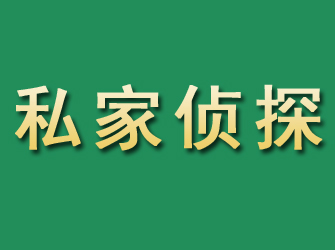 私家侦探